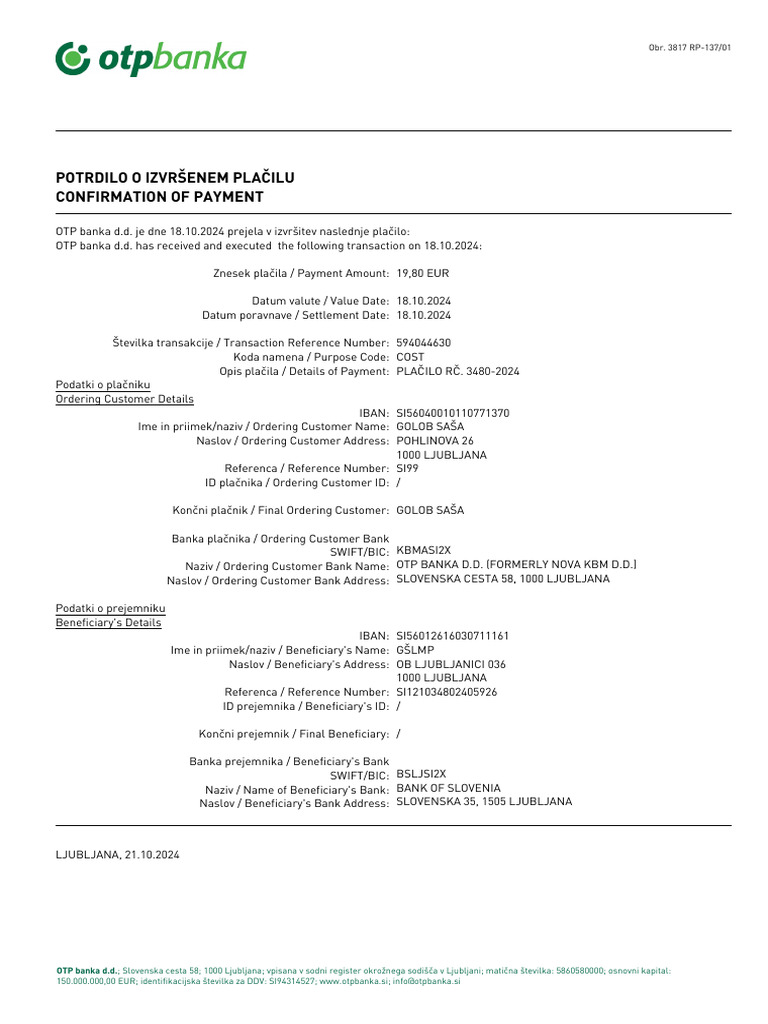 otpbanka

Obr. 3817 RP-137/01

POTRDILO O IZVRŠENEM PLAČILU
CONFIRMATION OF PAYMENT

OTP banka d.d. je dne 18.10.2024 prejela v izvršitev naslednje plačilo:
OTP banka d.d. has received and executed the following transaction on 18.10.2024:

Znesek plačila / Payment Amount: 19,80 EUR

Datum valute / Value Date: 18.10.2024
Datum poravnave / Settlement Date: 18.10.2024

Številka transakcije / Transaction Reference Number: 594044630
Koda namena / Purpose Code: COST
Opis plačila / Details of Payment: PLAČILO RČ. 3480-2024

Podatki o plačniku
Ordering Customer Details
IBAN: SI56040010110771370
Ime in priimek/naziv / Ordering Customer Name: GOLOB SAŠA
Naslov / Ordering Customer Address: POHLINOVA 26
1000 LJUBLJANA
Referenca / Reference Number: SI99
ID plačnika / Ordering Customer ID: /

Končni plačnik / Final Ordering Customer: GOLOB SAŠA

Banka plačnika / Ordering Customer Bank
SWIFT/BIC: KBMASI2X
Naziv / Ordering Customer Bank Name: OTP BANKA D.D. (FORMERLY NOVA KBM D.D.)
Naslov / Ordering Customer Bank Address: SLOVENSKA CESTA 58, 1000 LJUBLJANA

Podatki o prejemniku
Beneficiary's Details
IBAN: SI56012616030711161
Ime in priimek/naziv / Beneficiary's Name: GŠLMP
Naslov / Beneficiary's Address: OB LJUBLJANICI 036
1000 LJUBLJANA
Referenca / Reference Number: SI121034802405926
ID prejemnika / Beneficiary's ID: /

Končni prejemnik / Final Beneficiary: /

Banka prejemnika / Beneficiary's Bank
SWIFT/BIC: BSLJSI2X
Naziv / Name of Beneficiary's Bank: BANK OF SLOVENIA
Naslov / Beneficiary's Bank Address: SLOVENSKA 35, 1505 LJUBLJANA

LJUBLJANA, 21.10.2024

OTP banka d.d.; Slovenska cesta 58; 1000 Ljubljana; vpisana v sodni register okrožnega sodišča v Ljubljani; matična številka: 5860580000; osnovni kapital: 150.000.000,00 EUR; identifikacijska številka za DDV: SI94314527; www.otpbanka.si; info@otpbanka.si